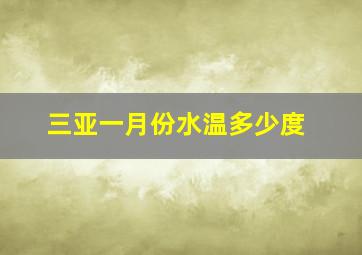 三亚一月份水温多少度